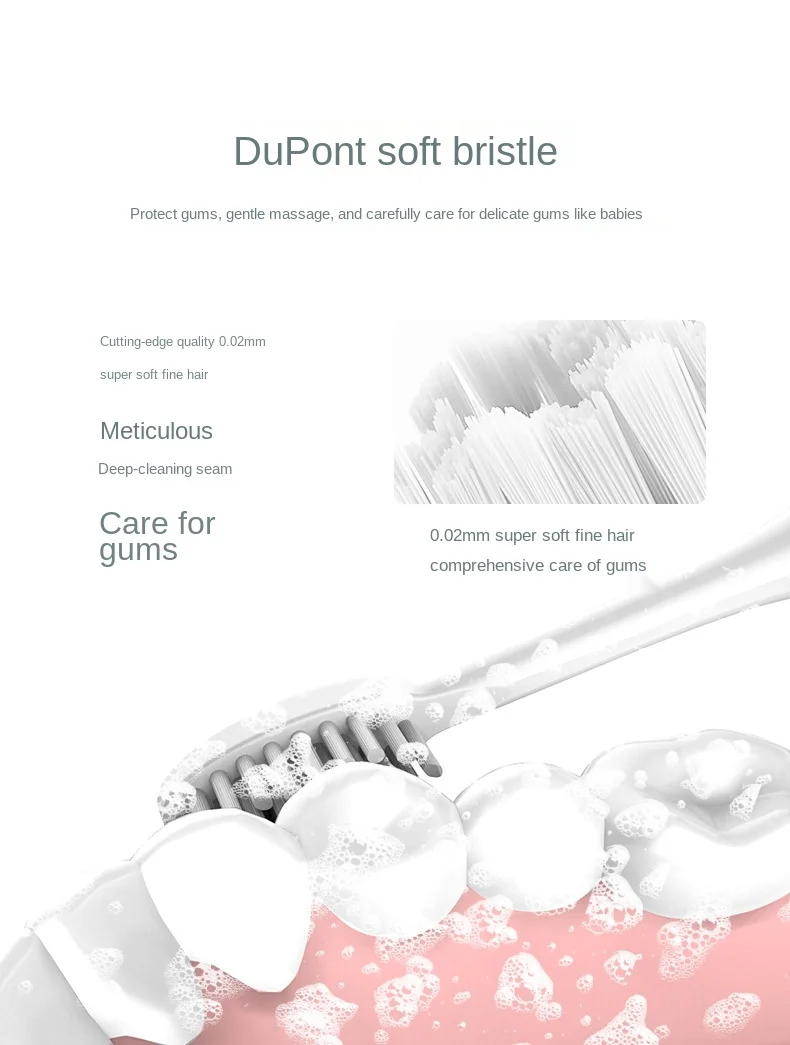 DuPont soft bristle

Protect gums, gentle massage, and carefully care for delicate gums like babies

Cutting-edge quality 0.02mm

super soft fine hair

Meticulous

Deep-cleaning seam

Care for gums

0.02mm super soft fine hair

comprehensive care of gums